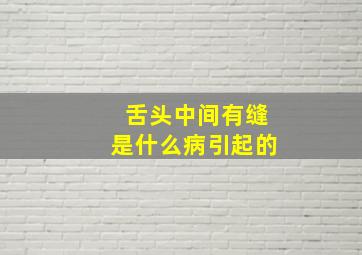 舌头中间有缝
是什么病引起的